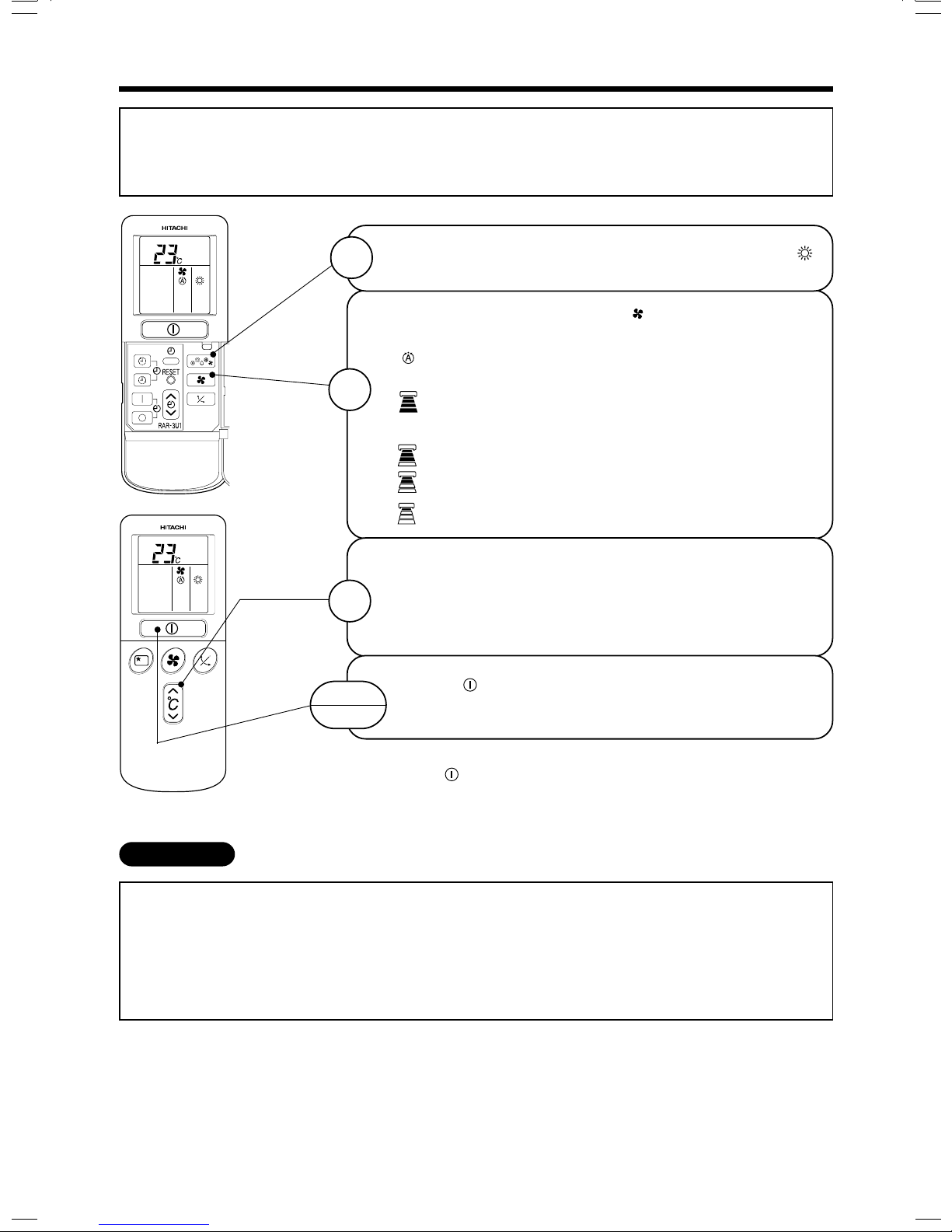 HITACHI

23°C

RESET

RAR-3U1

HITACHI

23°C

°C